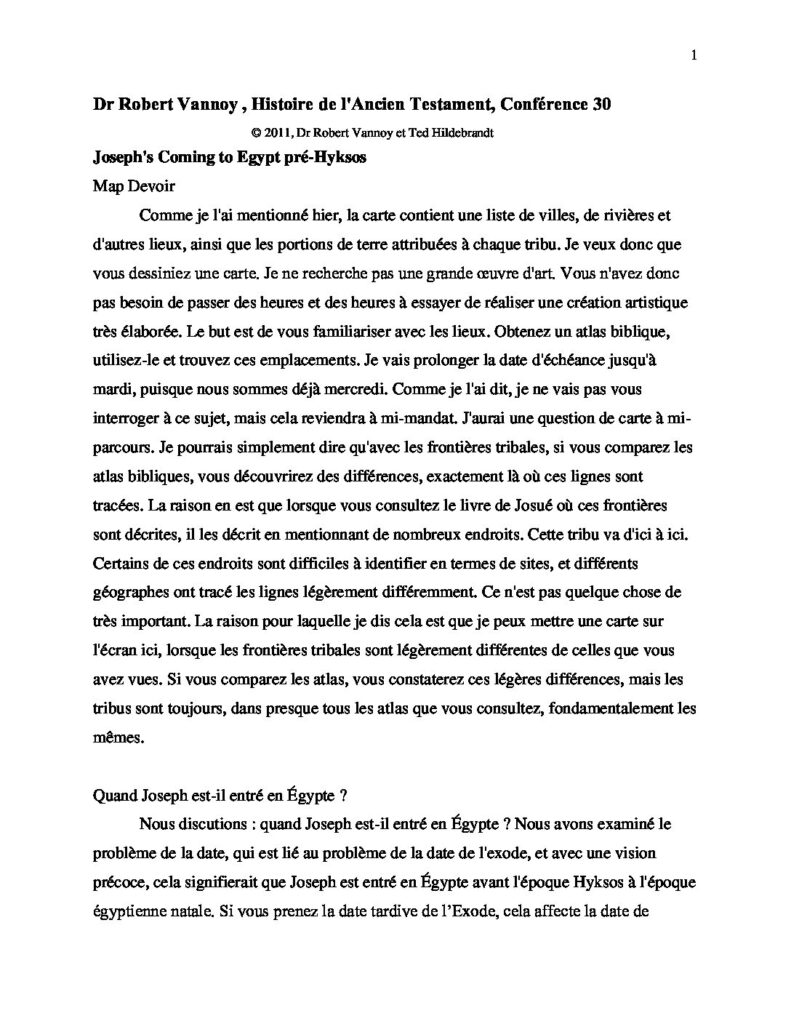 1

Dr Robert Vannoy , Histoire de l'Ancien Testament, Conférence 30

© 2011, Dr Robert Vannoy et Ted Hildebrandt

Joseph's Coming to Egypt pré-Hyksos

Map Devoir

Comme je l'ai mentionné hier, la carte contient une liste de villes, de rivières et d'autres lieux, ainsi que les portions de terre attribuées à chaque tribu. Je veux donc que vous dessiniez une carte. Je ne recherche pas une grande œuvre d'art. Vous n'avez donc pas besoin de passer des heures et des heures à essayer de réaliser une création artistique très élaborée. Le but est de vous familiariser avec les lieux. Obtenez un atlas biblique, utilisez-le et trouvez ces emplacements. Je vais prolonger la date d'échéance jusqu'à mardi, puisque nous sommes déjà mercredi. Comme je l'ai dit, je ne vais pas vous interroger à ce sujet, mais cela reviendra à mi-mandat. J'aurai une question de carte à mi-parcours. Je pourrais simplement dire qu'avec les frontières tribales, si vous comparez les atlas bibliques, vous découvrirez des différences, exactement là où ces lignes sont tracées. La raison en est que lorsque vous consultez le livre de Josué où ces frontières sont décrites, il les décrit en mentionnant de nombreux endroits. Cette tribu va d'ici à ici. Certains de ces endroits sont difficiles à identifier en termes de sites, et différents géographes ont tracé les lignes légèrement différemment. Ce n'est pas quelque chose de très important. La raison pour laquelle je dis cela est que je peux mettre une carte sur l'écran ici, lorsque les frontières tribales sont légèrement différentes de celles que vous avez vues. Si vous comparez les atlas, vous constaterez ces légères différences, mais les tribus sont toujours, dans presque tous les atlas que vous consultez, fondamentalement les mêmes.

Quand Joseph est-il entré en Égypte ?

Nous discutions : quand Joseph est-il entré en Égypte ? Nous avons examiné le problème de la date, qui est lié au problème de la date de l'exode, et avec une vision précoce, cela signifierait que Joseph est entré en Égypte avant l'époque Hyksos à l'époque égyptienne natale. Si vous prenez la date tardive de l'Exode, cela affecte la date de